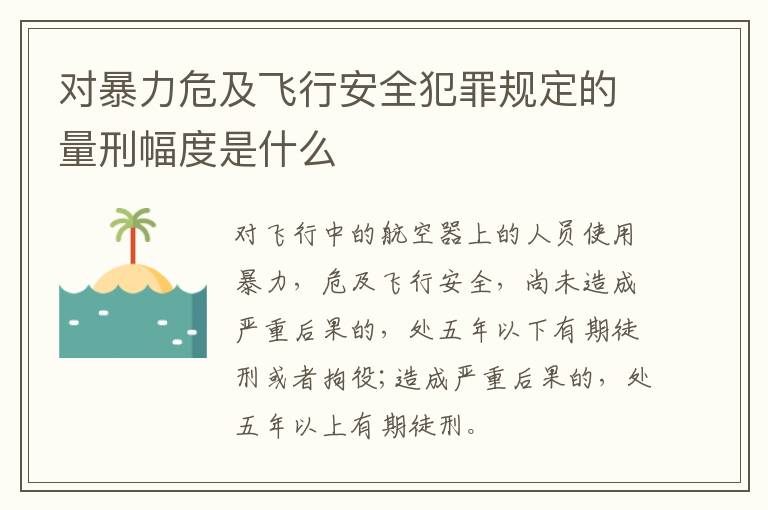 对暴力危及飞行安全犯罪规定的量刑幅度是什么

对飞行中的航空器上的人员使用暴力，危及飞行安全，尚未造成严重后果的，处五年以下有期徒刑或者拘役;造成严重后果的，处五年以上有期徒刑。